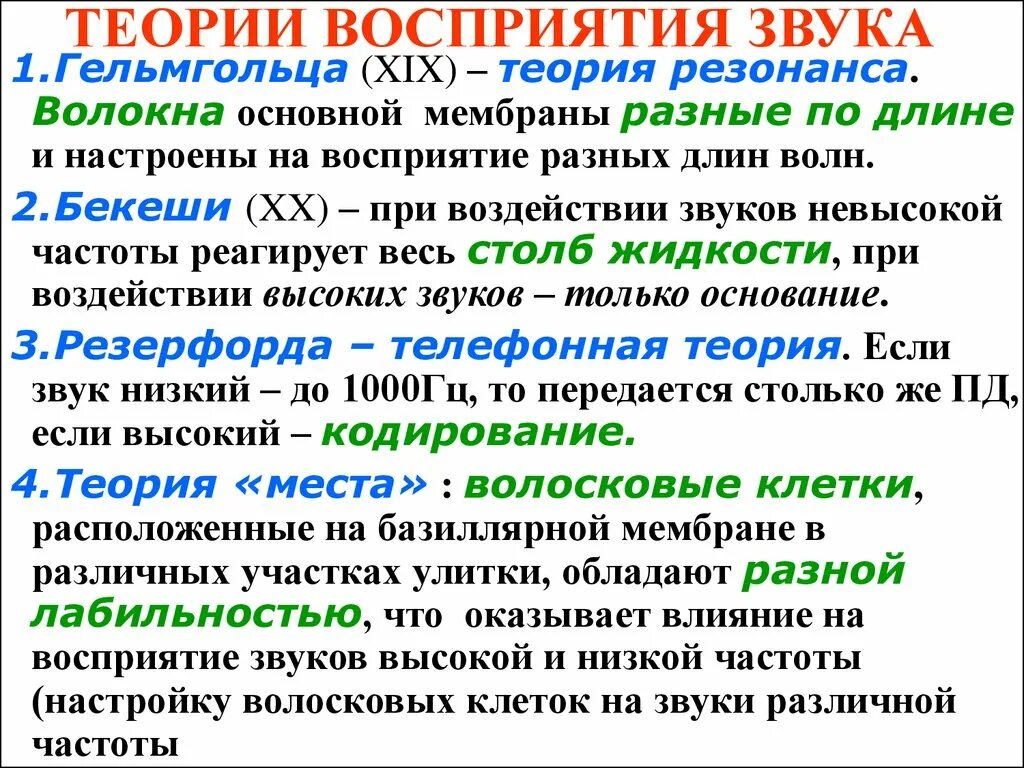 ТЕОРИИ ВОСПРИЯТИЯ ЗВУКА

1.Гельмгольца (XIX) – теория резонанса. Волокна основной мембраны разные по длине и настроены на восприятие разных длин волн.

2.Бекеши (XX) – при воздействии звуков невысокой частоты реагирует весь столб жидкости, при воздействии высоких звуков – только основание.

3.Резерфорда – телефонная теория. Если звук низкий – до 1000Гц, то передается столько же ПД, если высокий – кодирование.

4.Теория «места» : волосковые клетки, расположенные на базиллярной мембране в различных участках улитки, обладают разной лабильностью, что оказывает влияние на восприятие звуков высокой и низкой частоты (настройку волосковых клеток на звуки различной частоты